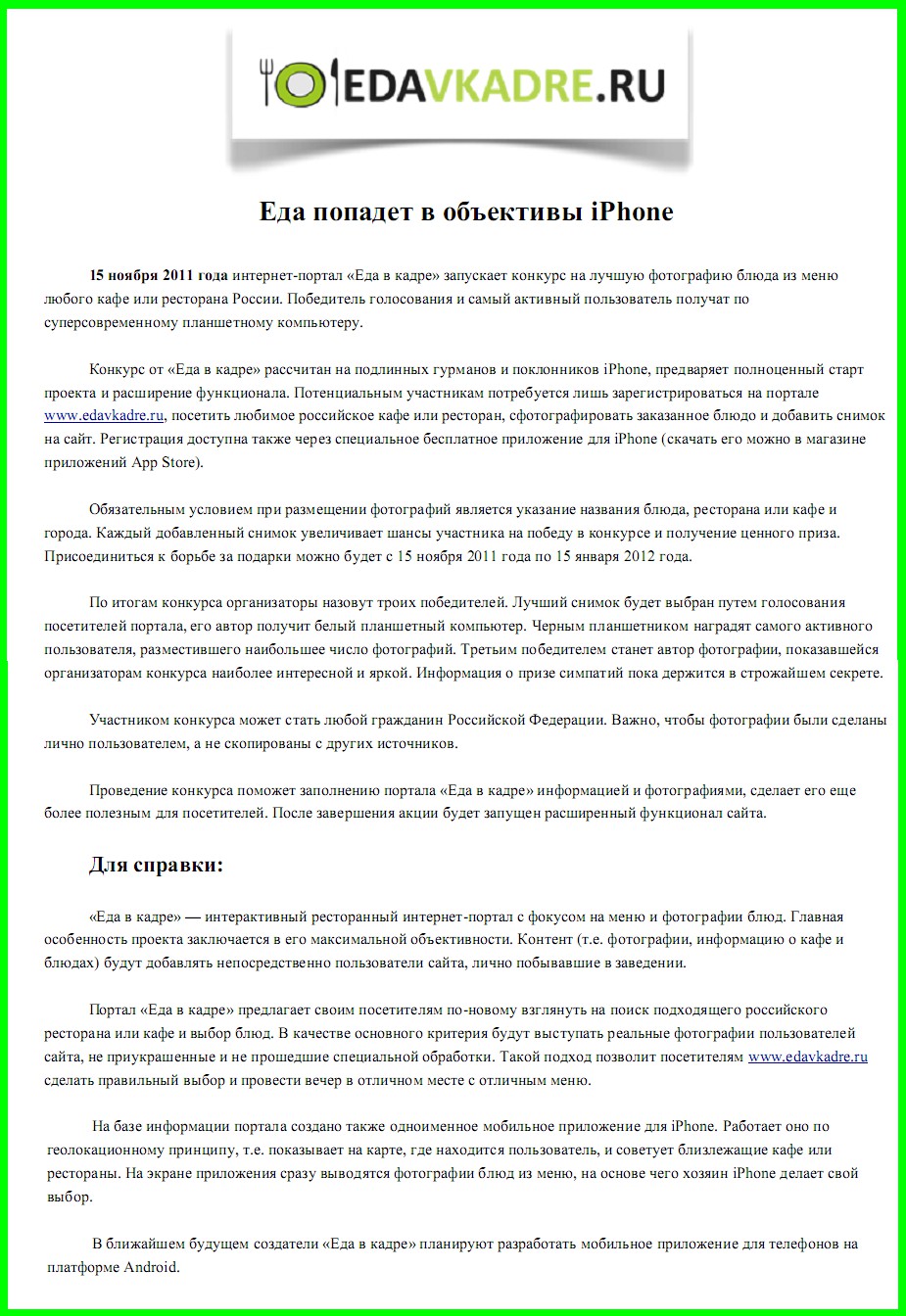 EDAVKADRE.RU

Еда попадет в объективы iPhone

15 ноября 2011 года интернет-портал «Еда в кадре» запускает конкурс на лучшую фотографию блюда из меню любого кафе или ресторана России. Победитель голосования и самый активный пользователь получат по суперсовременному планшетному компьютеру.

Конкурс от «Еда в кадре» рассчитан на подлинных гурманов и поклонников iPhone, предваряет полноценный старт проекта и расширение функционала. Потенциальным участникам потребуется лишь зарегистрироваться на портале www.edavkadre.ru, посетить любимое российское кафе или ресторан, сфотографировать заказанное блюдо и добавить снимок на сайт. Регистрация доступна также через специальное бесплатное приложение для iPhone (скачать его можно в магазине приложений App Store).

Обязательным условием при размещении фотографий является указание названия блюда, ресторана или кафе и города. Каждый добавленный снимок увеличивает шансы участника на победу в конкурсе и получение ценного приза. Присоединиться к борьбе за подарки можно будет с 15 ноября 2011 года по 15 января 2012 года.

По итогам конкурса организаторы назовут троих победителей. Лучший снимок будет выбран путем голосования посетителей портала, его автор получит белый планшетный компьютер. Черным планшетником наградят самого активного пользователя, разместившего наибольшее число фотографий. Третьим победителем станет автор фотографии, показавшейся организаторам конкурса наиболее интересной и яркой. Информация о призе симпатий пока держится в строжайшем секрете.

Участником конкурса может стать любой гражданин Российской Федерации. Важно, чтобы фотографии были сделаны лично пользователем, а не скопированы с других источников.

Проведение конкурса поможет заполнению портала «Еда в кадре» информацией и фотографиями, сделает его еще более полезным для посетителей. После завершения акции будет запущен расширенный функционал сайта.

Для справки:

«Еда в кадре» — интерактивный ресторанный интернет-портал с фокусом на меню и фотографии блюд. Главная особенность проекта заключается в его максимальной объективности. Контент (т.е. фотографии, информацию о кафе и блюдах) будут добавлять непосредственно пользователи сайта, лично побывавшие в заведении.

Портал «Еда в кадре» предлагает своим посетителям по-новому взглянуть на поиск подходящего российского ресторана или кафе и выбор блюд. В качестве основного критерия будут выступать реальные фотографии пользователей сайта, не приукрашенные и не прошедшие специальной обработки. Такой подход позволит посетителям www.edavkadre.ru сделать правильный выбор и провести вечер в отличном месте с отличным меню.

На базе информации портала создано также одноименное мобильное приложение для iPhone. Работает оно по геолокационному принципу, т.е. показывает на карте, где находится пользователь, и советует близлежащие кафе или рестораны. На экране приложения сразу выводятся фотографии блюд из меню, на основе чего хозяин iPhone делает свой выбор.

В ближайшем будущем создатели «Еда в кадре» планируют разработать мобильное приложение для телефонов на платформе Android.